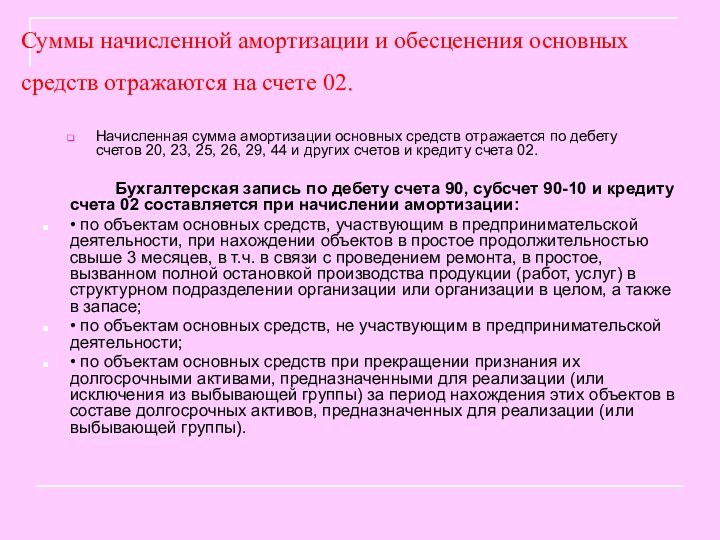 Суммы начисленной амортизации и обесценения основных средств отражаются на счете 02.

Начисленная сумма амортизации основных средств отражается по дебету счетов 20, 23, 25, 26, 29, 44 и других счетов и кредиту счета 02.

Бухгалтерская запись по дебету счета 90, субсчет 90-10 и кредиту счета 02 составляется при начислении амортизации:

• по объектам основных средств, участвующим в предпринимательской деятельности, при нахождении объектов в простое продолжительностью свыше 3 месяцев, в т.ч. в связи с проведением ремонта, в простое, вызванном полной остановкой производства продукции (работ, услуг) в структурном подразделении организации или организации в целом, а также в запасе;

• по объектам основных средств, не участвующим в предпринимательской деятельности;

• по объектам основных средств при прекращении признания их долгосрочными активами, предназначенными для реализации (или исключения из выбывающей группы) за период нахождения этих объектов в составе долгосрочных активов, предназначенных для реализации (или выбывающей группы).